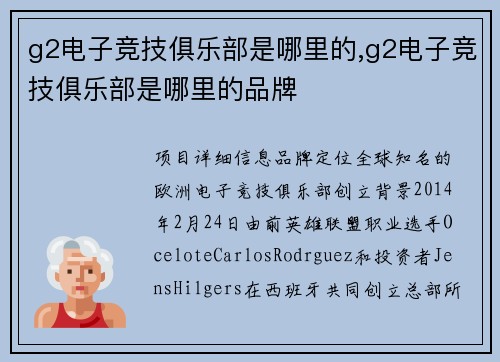 g2电子竞技俱乐部是哪里的,g2电子竞技俱乐部是哪里的品牌

项目详细信息品牌定位全球知名的欧洲电子竞技俱乐部创立背景2014年2月24日由前英雄联盟职业选手OceloteCarlosRodrguez和投资者JensHilgers在西班牙共同创立总部所